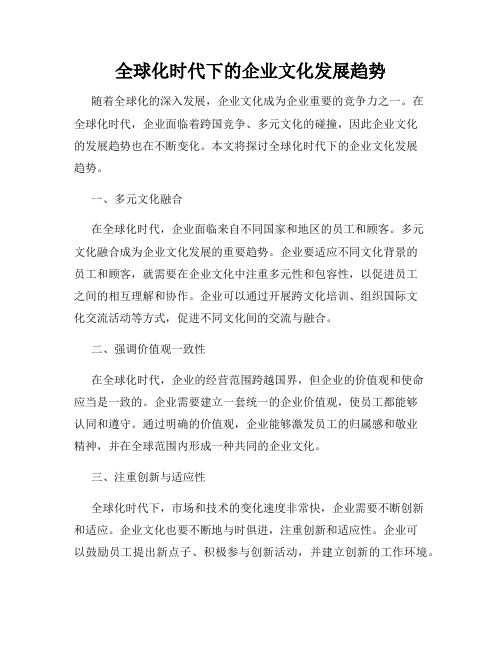 全球化时代下的企业文化发展趋势

随着全球化的深入发展，企业文化成为企业重要的竞争力之一。在全球化时代，企业面临着跨国竞争、多元文化的碰撞，因此企业文化的发展趋势也在不断变化。本文将探讨全球化时代下的企业文化发展趋势。

一、多元文化融合

在全球化时代，企业面临来自不同国家和地区的员工和顾客。多元文化融合成为企业文化发展的重要趋势。企业要适应不同文化背景的员工和顾客，就需要在企业文化中注重多元性和包容性，以促进员工之间的相互理解和协作。企业可以通过开展跨文化培训、组织国际文化交流活动等方式，促进不同文化间的交流与融合。

二、强调价值观一致性

在全球化时代，企业的经营范围跨越国界，但企业的价值观和使命应当是一致的。企业需要建立一套统一的企业价值观，使员工都能够认同和遵守。通过明确的价值观，企业能够激发员工的归属感和敬业精神，并在全球范围内形成一种共同的企业文化。

三、注重创新与适应性

全球化时代下，市场和技术的变化速度非常快，企业需要不断创新和适应。企业文化也要不断地与时俱进，注重创新和适应性。企业可以鼓励员工提出新点子、积极参与创新活动，并建立创新的工作环境。